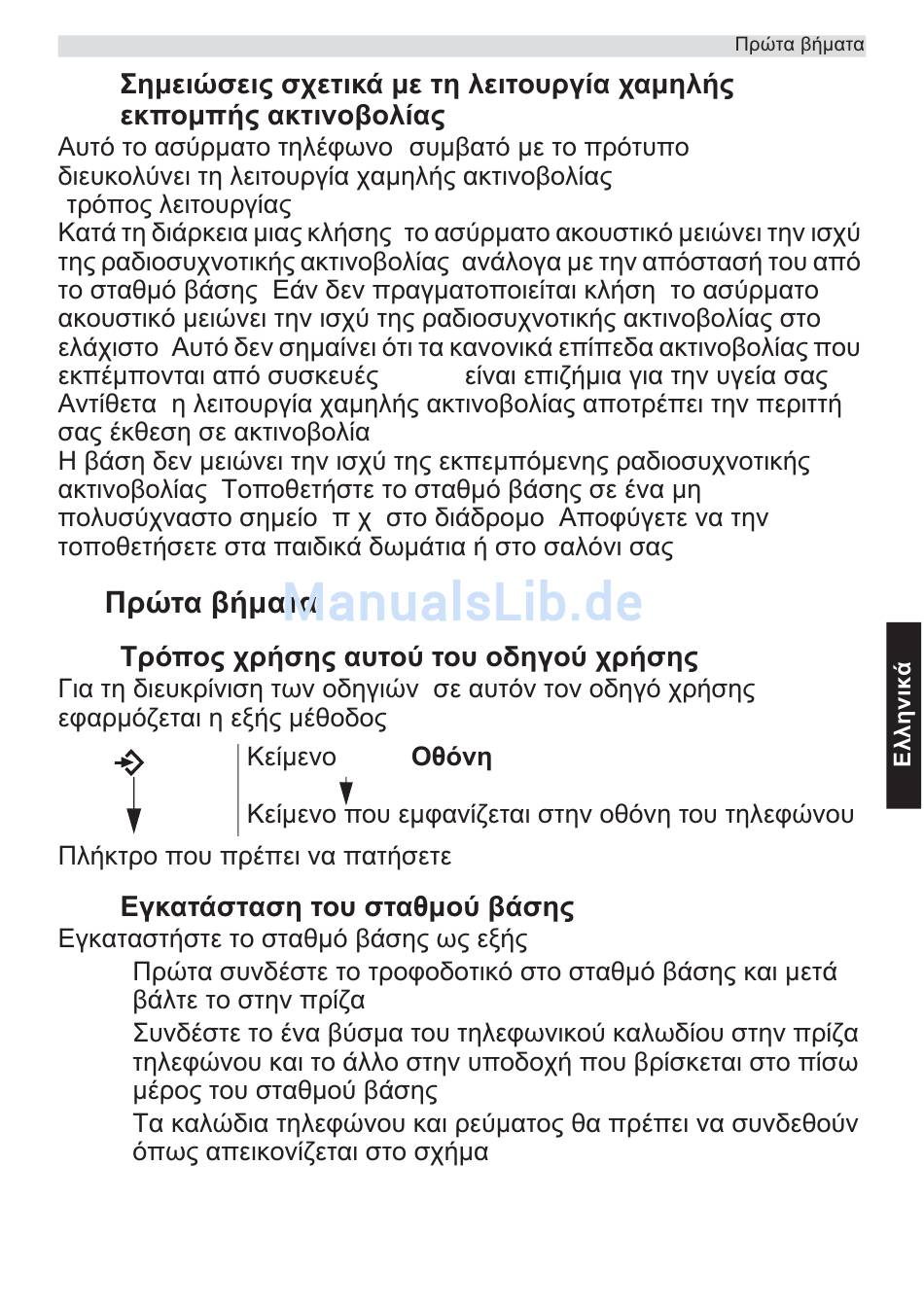 Πρώτα βήματα

Σημειώσεις σχετικά με τη λειτουργία χαμηλής εκπομπής ακτινοβολίας

Αυτό το ασύρματο τηλέφωνο συμβατό με το πρότυπο διευκολύνει τη λειτουργία χαμηλής ακτινοβολίας τρόπος λειτουργίας
Κατά τη διάρκεια μιας κλήσης το ασύρματο ακουστικό μειώνει την ισχύ της ραδιοσυχνοτικής ακτινοβολίας ανάλογα με την απόστασή του από το σταθμό βάσης Εάν δεν πραγματοποιείται κλήση το ασύρματο ακουστικό μειώνει την ισχύ της ραδιοσυχνοτικής ακτινοβολίας στο ελάχιστο Αυτό δεν σημαίνει ότι τα κανονικά επίπεδα ακτινοβολίας που εκπέμπονται από συσκευές είναι επιζήμια για την υγεία σας Αντίθετα η λειτουργία χαμηλής ακτινοβολίας αποτρέπει την περιττή σας έκθεση σε ακτινοβολία
Η βάση δεν μειώνει την ισχύ της εκπεμπόμενης ραδιοσυχνοτικής ακτινοβολίας Τοποθετήστε το σταθμό βάσης σε ένα μη πολυσύχναστο σημείο π χ στο διάδρομο Αποφύγετε να την τοποθετήσετε στα παιδικά δωμάτια ή στο σαλόνι σας

Πρώτα βήματα

ManualsLib.de

Τρόπος χρήσης αυτού του οδηγού χρήσης

Για τη διευκρίνιση των οδηγιών σε αυτόν τον οδηγό χρήσης εφαρμόζεται η εξής μέθοδος

Κείμενο Οθόνη

Κείμενο που εμφανίζεται στην οθόνη του τηλεφώνου

Πλήκτρο που πρέπει να πατήσετε

Ελληνικά

Εγκατάσταση του σταθμού βάσης

Εγκαταστήστε το σταθμό βάσης ως εξής
Πρώτα συνδέστε το τροφοδοτικό στο σταθμό βάσης και μετά βάλτε το στην πρίζα
Συνδέστε το ένα βύσμα του τηλεφωνικού καλωδίου στην πρίζα τηλεφώνου και το άλλο στην υποδοχή που βρίσκεται στο πίσω μέρος του σταθμού βάσης
Τα καλώδια τηλεφώνου και ρεύματος θα πρέπει να συνδεθούν όπως απεικονίζεται στο σχήμα